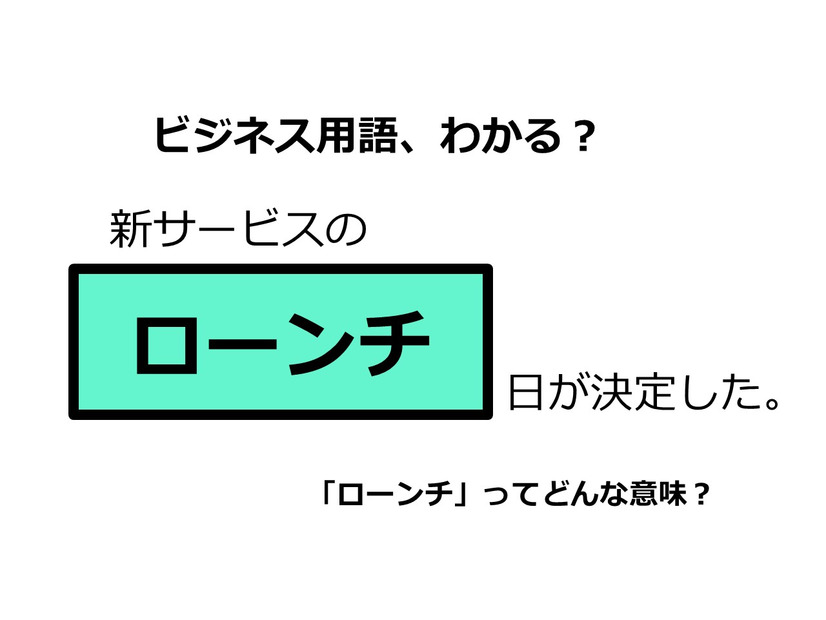 ビジネス用語、わかる？

新サービスの

ローンチ

日が決定した。

「ローンチ」ってどんな意味？